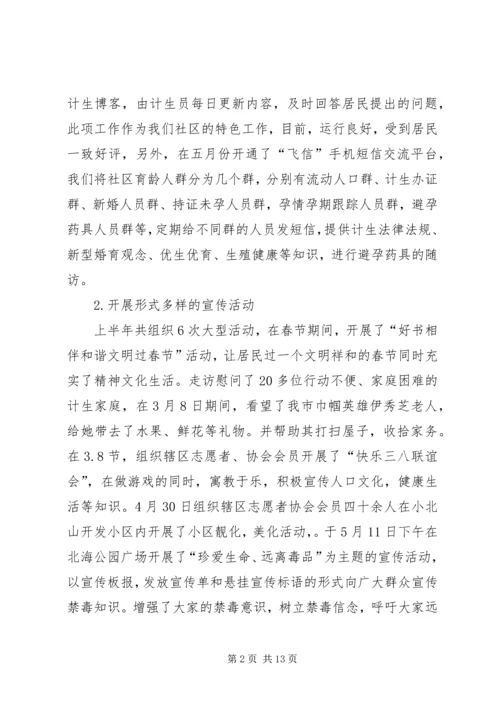 计生博客，由计生员每日更新内容，及时回答居民提出的问题，此项工作作为我们社区的特色工作，目前，运行良好，受到居民一致好评，另外，在五月份开通了“飞信”手机短信交流平台，我们将社区育龄人群分为几个群，分别有流动人口群、计生办证群、新婚人员群、持证未孕人员群，孕情孕期跟踪人员群，避孕药具人员群等，定期给不同群的人员发短信，提供计生法律法规、新型婚育观念、优生优育、生殖健康等知识，进行避孕药具的随访。

2.开展形式多样的宣传活动

上半年共组织6次大型活动，在春节期间，开展了“好书相伴和谐文明过春节”活动，让居民过一个文明祥和的春节同时充实了精神文化生活。走访慰问了20多位行动不便、家庭困难的计生家庭，在3月8日期间，看望了我市巾帼英雄伊秀芝老人，给她带去了水果、鲜花等礼物。并帮助其打扫屋子，收拾家务。在3.8节，组织辖区志愿者、协会会员开展了“快乐三八联谊会”，在做游戏的同时，寓教于乐，积极宣传人口文化，健康生活等知识。4月30日组织辖区志愿者协会会员四十余人在小北山开发小区内开展了小区靓化，美化活动，。于5月11日下午在北海公园广场开展了“珍爱生命、远离毒品”为主题的宣传活动，以宣传板报，发放宣传单和悬挂宣传标语的形式向广大群众宣传禁毒知识。增强了大家的禁毒意识，树立禁毒信念，呼吁大家远

第2页 共13页